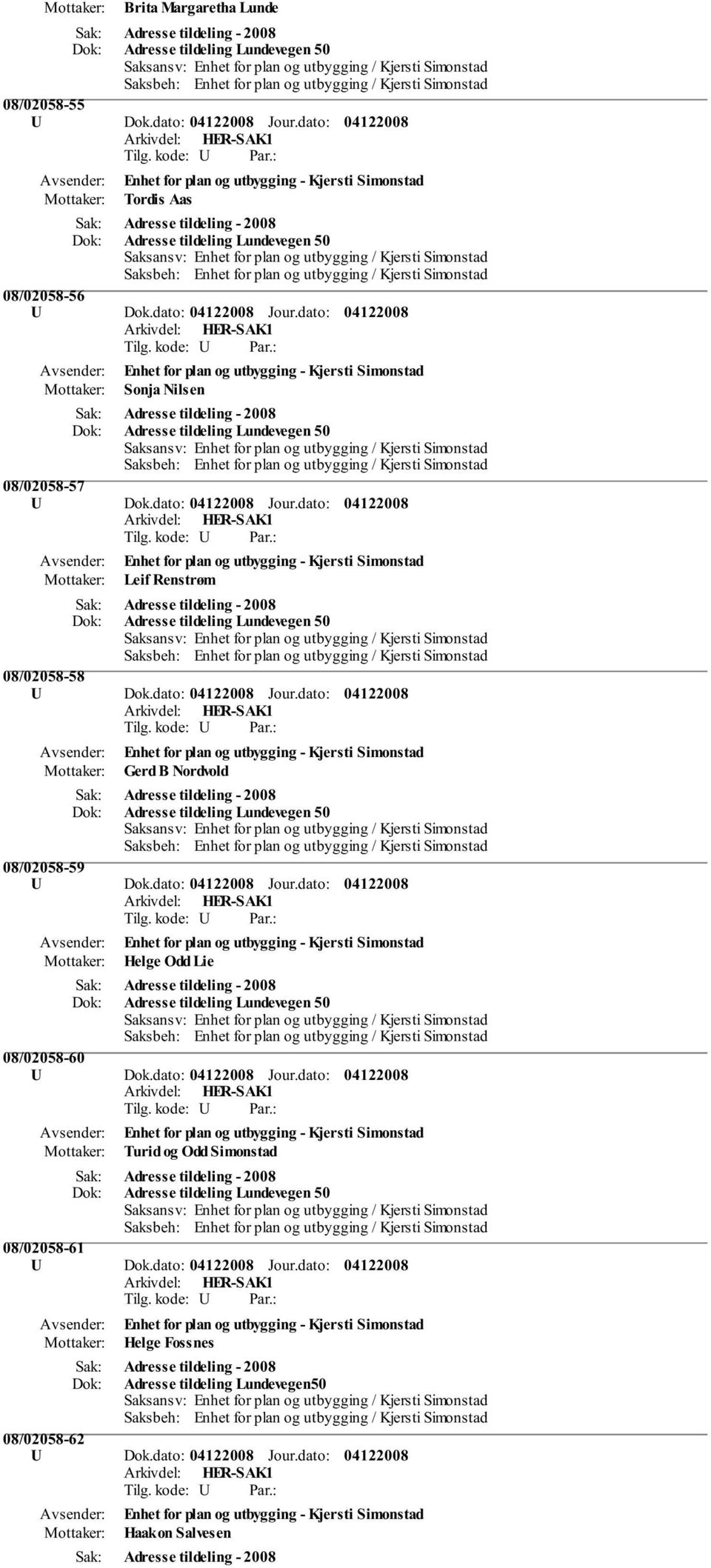 Mottaker: Brita Margaretha Lunde
Sak: Adresse tildeling - 2008
Dok: Adresse tildeling Lundevegen 50
Saksansv: Enhet for plan og utbygging / Kjersti Simonstad
Saksbeh: Enhet for plan og utbygging / Kjersti Simonstad

08/02058-55
U Dok.dato: 04122008 Jour.dato: 04122008
Arkivdel: HER-SAK1
Tilg. kode: U Par.:
Avsender: Enhet for plan og utbygging - Kjersti Simonstad
Mottaker: Tordis Aas
Sak: Adresse tildeling - 2008
Dok: Adresse tildeling Lundevegen 50
Saksansv: Enhet for plan og utbygging / Kjersti Simonstad
Saksbeh: Enhet for plan og utbygging / Kjersti Simonstad

08/02058-56
U Dok.dato: 04122008 Jour.dato: 04122008
Arkivdel: HER-SAK1
Tilg. kode: U Par.:
Avsender: Enhet for plan og utbygging - Kjersti Simonstad
Mottaker: Sonja Nilsen
Sak: Adresse tildeling - 2008
Dok: Adresse tildeling Lundevegen 50
Saksansv: Enhet for plan og utbygging / Kjersti Simonstad
Saksbeh: Enhet for plan og utbygging / Kjersti Simonstad

08/02058-57
U Dok.dato: 04122008 Jour.dato: 04122008
Arkivdel: HER-SAK1
Tilg. kode: U Par.:
Avsender: Enhet for plan og utbygging - Kjersti Simonstad
Mottaker: Leif Renstrøm
Sak: Adresse tildeling - 2008
Dok: Adresse tildeling Lundevegen 50
Saksansv: Enhet for plan og utbygging / Kjersti Simonstad
Saksbeh: Enhet for plan og utbygging / Kjersti Simonstad

08/02058-58
U Dok.dato: 04122008 Jour.dato: 04122008
Arkivdel: HER-SAK1
Tilg. kode: U Par.:
Avsender: Enhet for plan og utbygging - Kjersti Simonstad
Mottaker: Gerd B Nordvold
Sak: Adresse tildeling - 2008
Dok: Adresse tildeling Lundevegen 50
Saksansv: Enhet for plan og utbygging / Kjersti Simonstad
Saksbeh: Enhet for plan og utbygging / Kjersti Simonstad

08/02058-59
U Dok.dato: 04122008 Jour.dato: 04122008
Arkivdel: HER-SAK1
Tilg. kode: U Par.:
Avsender: Enhet for plan og utbygging - Kjersti Simonstad
Mottaker: Helge Odd Lie
Sak: Adresse tildeling - 2008
Dok: Adresse tildeling Lundevegen 50
Saksansv: Enhet for plan og utbygging / Kjersti Simonstad
Saksbeh: Enhet for plan og utbygging / Kjersti Simonstad

08/02058-60
U Dok.dato: 04122008 Jour.dato: 04122008
Arkivdel: HER-SAK1
Tilg. kode: U Par.:
Avsender: Enhet for plan og utbygging - Kjersti Simonstad
Mottaker: Turid og Odd Simonstad
Sak: Adresse tildeling - 2008
Dok: Adresse tildeling Lundevegen 50
Saksansv: Enhet for plan og utbygging / Kjersti Simonstad
Saksbeh: Enhet for plan og utbygging / Kjersti Simonstad

08/02058-61
U Dok.dato: 04122008 Jour.dato: 04122008
Arkivdel: HER-SAK1
Tilg. kode: U Par.:
Avsender: Enhet for plan og utbygging - Kjersti Simonstad
Mottaker: Helge Fossnes
Sak: Adresse tildeling - 2008
Dok: Adresse tildeling Lundevegen50
Saksansv: Enhet for plan og utbygging / Kjersti Simonstad
Saksbeh: Enhet for plan og utbygging / Kjersti Simonstad

08/02058-62
U Dok.dato: 04122008 Jour.dato: 04122008
Arkivdel: HER-SAK1
Tilg. kode: U Par.:
Avsender: Enhet for plan og utbygging - Kjersti Simonstad
Mottaker: Haakon Salvesen
Sak: Adresse tildeling - 2008